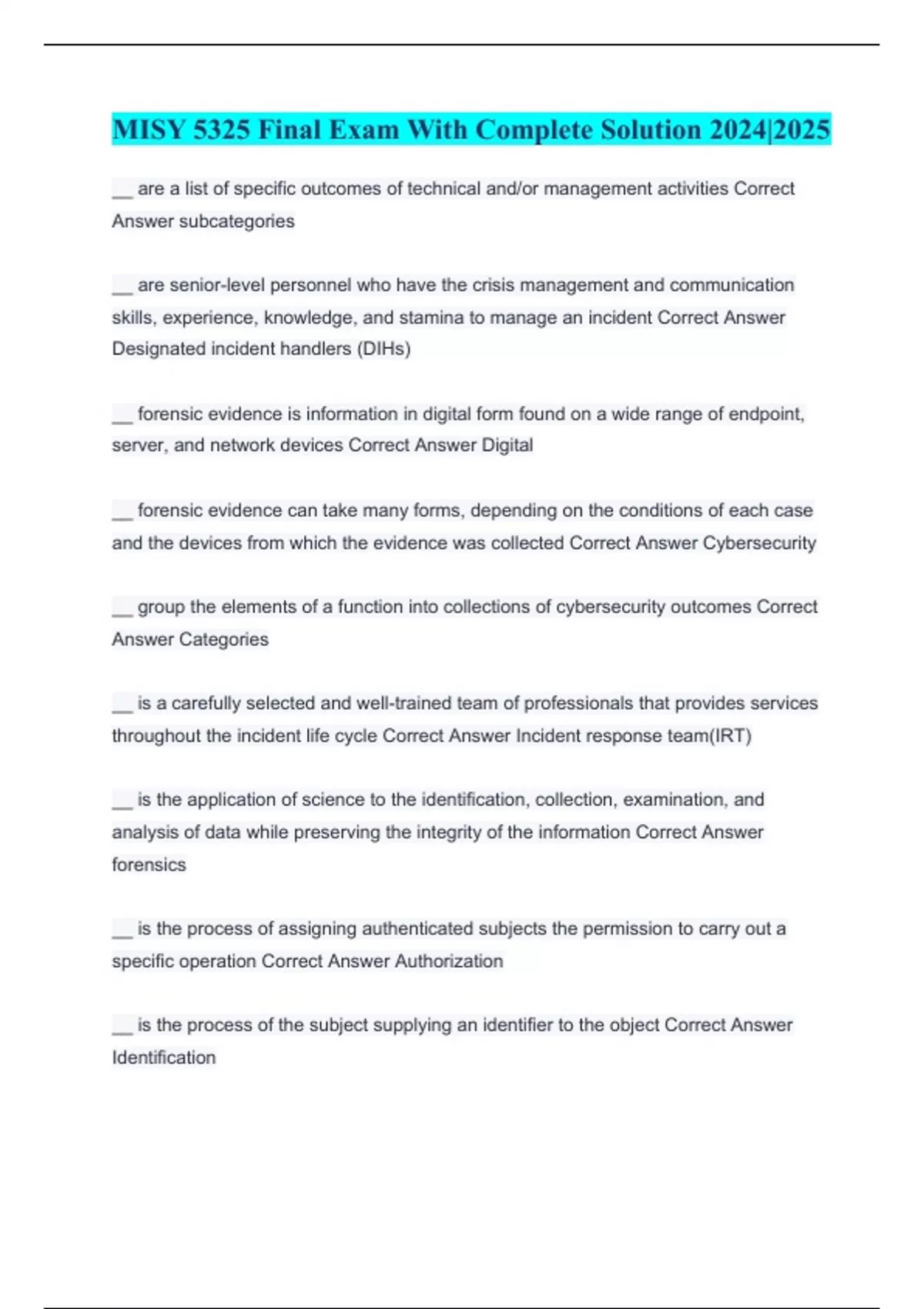 MISY 5325 Final Exam With Complete Solution 2024|2025

__ are a list of specific outcomes of technical and/or management activities Correct Answer subcategories

__ are senior-level personnel who have the crisis management and communication skills, experience, knowledge, and stamina to manage an incident Correct Answer Designated incident handlers (DIHs)

__ forensic evidence is information in digital form found on a wide range of endpoint, server, and network devices Correct Answer Digital

__ forensic evidence can take many forms, depending on the conditions of each case and the devices from which the evidence was collected Correct Answer Cybersecurity

__ group the elements of a function into collections of cybersecurity outcomes Correct Answer Categories

__ is a carefully selected and well-trained team of professionals that provides services throughout the incident life cycle Correct Answer Incident response team(IRT)

__ is the application of science to the identification, collection, examination, and analysis of data while preserving the integrity of the information Correct Answer forensics

__ is the process of assigning authenticated subjects the permission to carry out a specific operation Correct Answer Authorization

__ is the process of the subject supplying an identifier to the object Correct Answer Identification